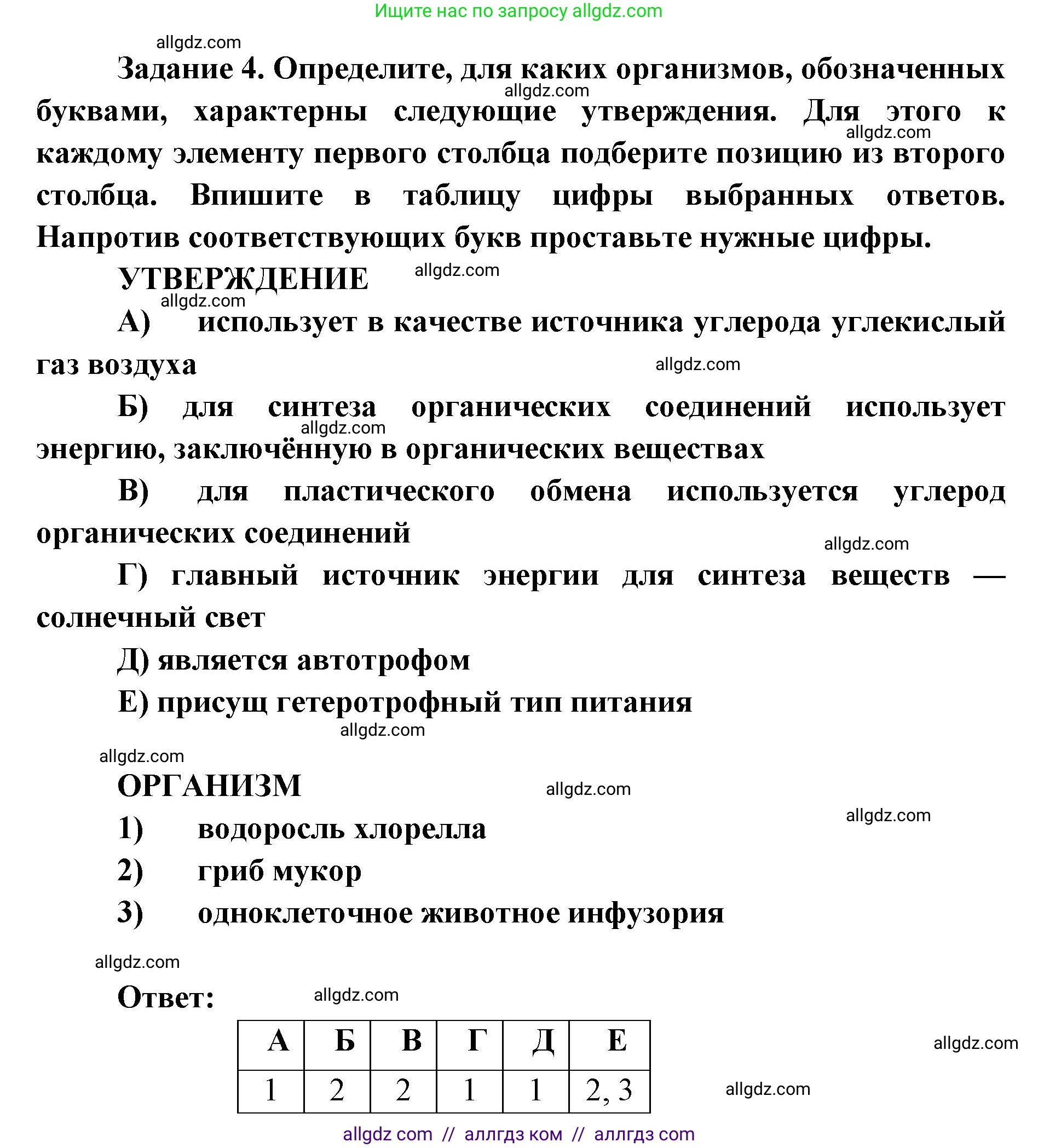 Ищите нас по запросу allgdz.com

allgdz.com

Задание 4. Определите, для каких организмов, обозначенных буквами, характерны следующие утверждения. Для этого к каждому элементу первого столбца подберите позицию из второго столбца. Впишите в таблицу цифры выбранных ответов. Напротив соответствующих букв проставьте нужные цифры.

allgdz.com allgdz.com

УТВЕРЖДЕНИЕ allgdz.com

allgdz.com

А) использует в качестве источника углерода углекислый газ воздуха

allgdz.com

Б) для синтеза органических соединений использует энергию, заключённую в органических веществах

allgdz.com

В) для пластического обмена используется углерод органических соединений

allgdz.com

Г) главный источник энергии для синтеза веществ — солнечный свет

Д) является автотрофом

Е) присущ гетеротрофный тип питания

allgdz.com

allgdz.com

ОРГАНИЗМ allgdz.com

allgdz.com

1) водоросль хлорелла

2) гриб мукор

3) одноклеточное животное инфузория

allgdz.com

Ответ: allgdz.com

| А | Б | В | Г | Д | Е |
|---|---|---|---|---|---|
| 1 | 2 | 2 | 1 | 1 | 2, 3 |

allgdz.com

allgdz.com

allgdz com // аллгдз ком // аллгдз com